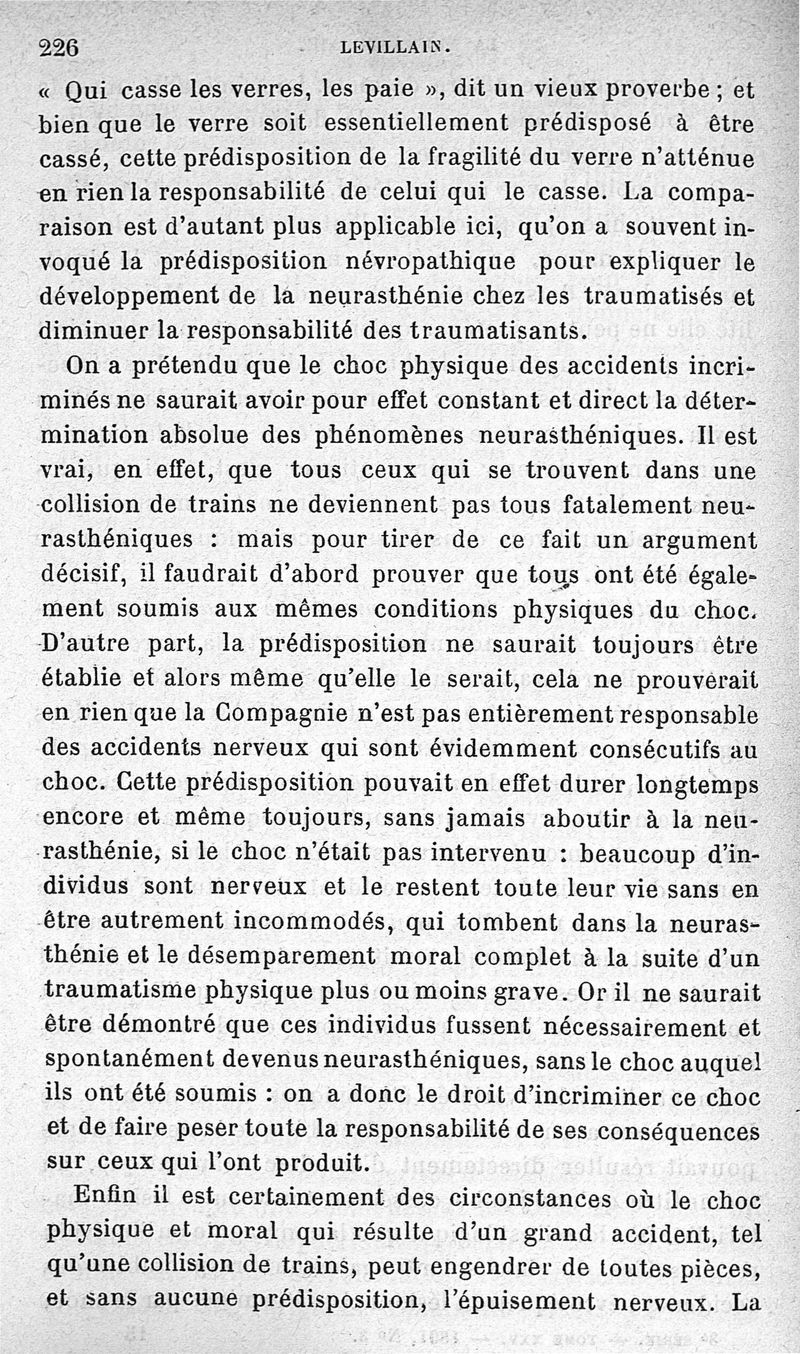 226 LEVILLAIN.

« Qui casse les verres, les paie », dit un vieux proverbe ; et bien que le verre soit essentiellement prédisposé à être cassé, cette prédisposition de la fragilité du verre n'atténue en rien la responsabilité de celui qui le casse. La comparaison est d'autant plus applicable ici, qu'on a souvent invoqué la prédisposition névropathique pour expliquer le développement de la neurasthénie chez les traumatisés et diminuer la responsabilité des traumatisants.

On a prétendu que le choc physique des accidents incriminés ne saurait avoir pour effet constant et direct la détermination absolue des phénomènes neurasthéniques. Il est vrai, en effet, que tous ceux qui se trouvent dans une collision de trains ne deviennent pas tous fatalement neurasthéniques : mais pour tirer de ce fait un argument décisif, il faudrait d'abord prouver que tous ont été également soumis aux mêmes conditions physiques du choc. D'autre part, la prédisposition ne saurait toujours être établie et alors même qu'elle le serait, cela ne prouverait en rien que la Compagnie n'est pas entièrement responsable des accidents nerveux qui sont évidemment consécutifs au choc. Cette prédisposition pouvait en effet durer longtemps encore et même toujours, sans jamais aboutir à la neurasthénie, si le choc n'était pas intervenu : beaucoup d'individus sont nerveux et le restent toute leur vie sans en être autrement incommodés, qui tombent dans la neurasthénie et le désemparement moral complet à la suite d'un traumatisme physique plus ou moins grave. Or il ne saurait être démontré que ces individus fussent nécessairement et spontanément devenus neurasthéniques, sans le choc auquel ils ont été soumis : on a donc le droit d'incriminer ce choc et de faire peser toute la responsabilité de ses conséquences sur ceux qui l'ont produit.

Enfin il est certainement des circonstances où le choc physique et moral qui résulte d'un grand accident, tel qu'une collision de trains, peut engendrer de toutes pièces, et sans aucune prédisposition, l'épuisement nerveux. La